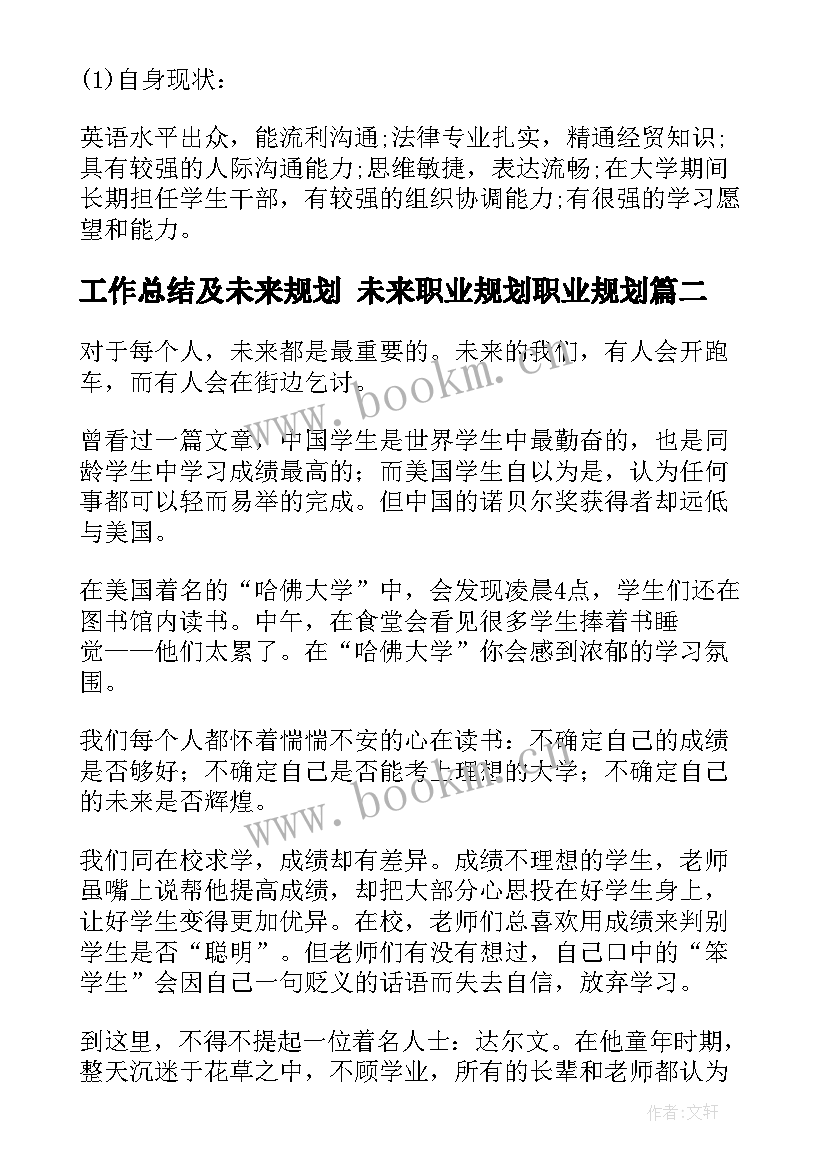 (1)自身现状：

英语水平出众，能流利沟通;法律专业扎实，精通经贸知识;具有较强的人际沟通能力;思维敏捷，表达流畅;在大学期间长期担任学生干部，有较强的组织协调能力;有很强的学习愿望和能力。

工作总结及未来规划 未来职业规划职业规划篇二

对于每个人，未来都是最重要的。未来的我们，有人会开跑车，而有人会在街边乞讨。

曾看过一篇文章，中国学生是世界学生中最勤奋的，也是同龄学生中学习成绩最高的；而美国学生自以为是，认为任何事都可以轻而易举的完成。但中国的诺贝尔奖获得者却远低与美国。

在美国着名的“哈佛大学”中，会发现凌晨4点，学生们还在图书馆内读书。中午，在食堂会看见很多学生捧着书睡觉——他们太累了。在“哈佛大学”你会感到浓郁的学习氛围。

我们每个人都怀着惴惴不安的心在读书：不确定自己的成绩是否够好；不确定自己是否能考上理想的大学；不确定自己的未来是否辉煌。

我们同在校求学，成绩却有差异。成绩不理想的学生，老师虽嘴上说帮他提高成绩，却把大部分心思投在好学生身上，让好学生变得更加优异。在校，老师们总喜欢用成绩来判别学生是否“聪明”。但老师们有没有想过，自己口中的“笨学生”会因自己一句贬义的话语而失去自信，放弃学习。

到这里，不得不提起一位着名人士：达尔文。在他童年时期，整天沉迷于花草之中，不顾学业，所有的长辈和老师都认为

www.bookm.cn

www.bookm.cn

作者:文轩